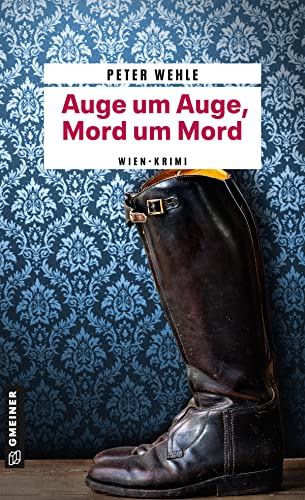 PETER WEHLE

Auge um Auge, Mord um Mord

WIEN-KRIMI

GMEINER